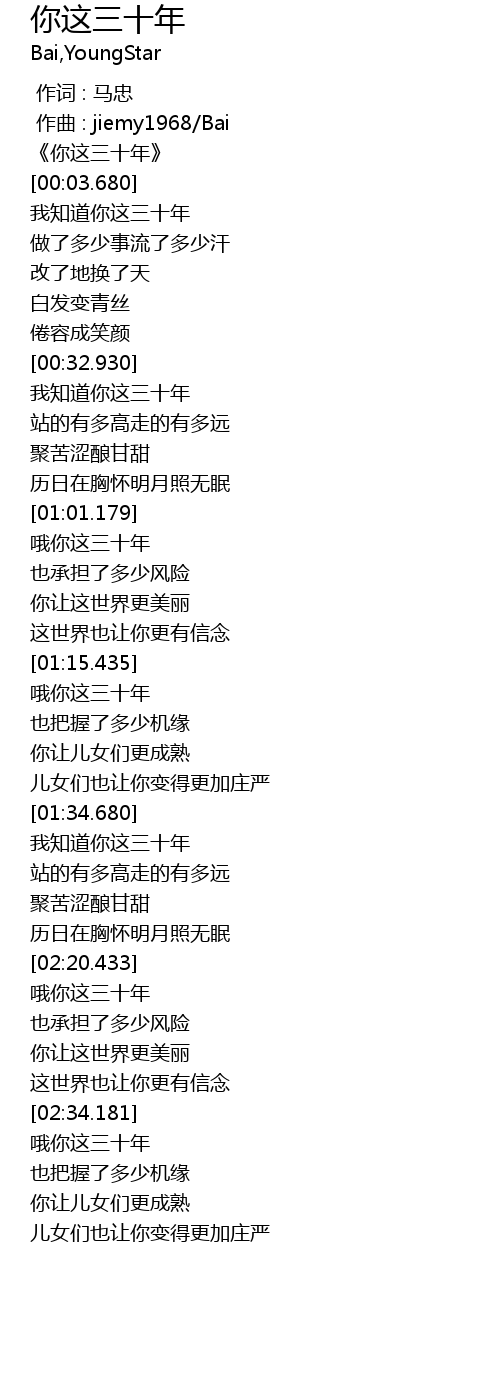 你这三十年
Bai,YoungStar

作词 : 马忠
作曲 : jiemy1968/Bai
《你这三十年》
[00:03.680]
我知道你这三十年
做了多少事流了多少汗
改了地换了天
白发变青丝
倦容成笑颜
[00:32.930]
我知道你这三十年
站的有多高走的有多远
聚苦涩酿甘甜
历日在胸怀明月照无眠
[01:01.179]
哦你这三十年
也承担了多少风险
你让这世界更美丽
这世界也让你更有信念
[01:15.435]
哦你这三十年
也把握了多少机缘
你让儿女们更成熟
儿女们也让你变得更加庄严
[01:34.680]
我知道你这三十年
站的有多高走的有多远
聚苦涩酿甘甜
历日在胸怀明月照无眠
[02:20.433]
哦你这三十年
也承担了多少风险
你让这世界更美丽
这世界也让你更有信念
[02:34.181]
哦你这三十年
也把握了多少机缘
你让儿女们更成熟
儿女们也让你变得更加庄严